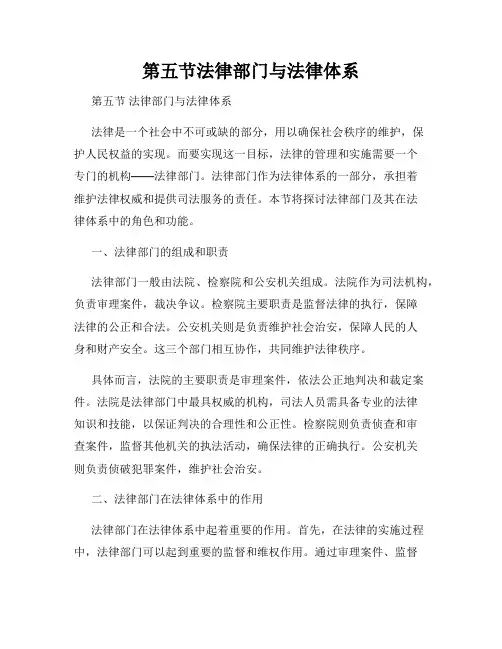 第五节法律部门与法律体系

第五节 法律部门与法律体系

法律是一个社会中不可或缺的部分，用以确保社会秩序的维护，保护人民权益的实现。而要实现这一目标，法律的管理和实施需要一个专门的机构——法律部门。法律部门作为法律体系的一部分，承担着维护法律权威和提供司法服务的责任。本节将探讨法律部门及其在法律体系中的角色和功能。

一、法律部门的组成和职责

法律部门一般由法院、检察院和公安机关组成。法院作为司法机构，负责审理案件，裁决争议。检察院主要职责是监督法律的执行，保障法律的公正和合法。公安机关则是负责维护社会治安，保障人民的人身和财产安全。这三个部门相互协作，共同维护法律秩序。

具体而言，法院的主要职责是审理案件，依法公正地判决和裁定案件。法院是法律部门中最具权威的机构，司法人员需具备专业的法律知识和技能，以保证判决的合理性和公正性。检察院则负责侦查和审查案件，监督其他机关的执法活动，确保法律的正确执行。公安机关则负责侦破犯罪案件，维护社会治安。

二、法律部门在法律体系中的作用

法律部门在法律体系中起着重要的作用。首先，在法律的实施过程中，法律部门可以起到重要的监督和维权作用。通过审理案件、监督